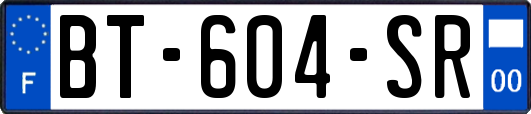 F
BT-604-SR
00